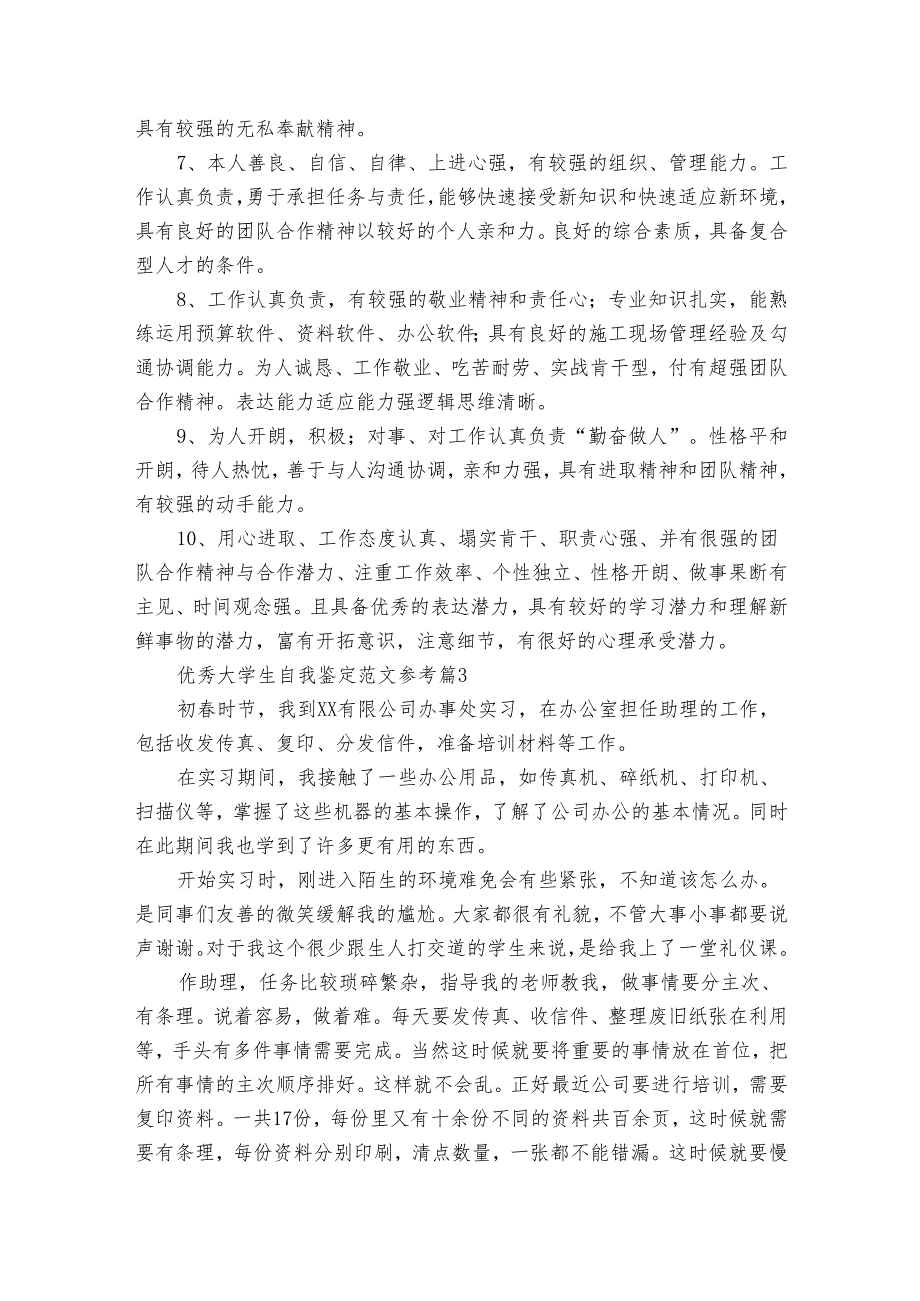 具有较强的无私奉献精神。

7、本人善良、自信、自律、上进心强，有较强的组织、管理能力。工作认真负责，勇于承担任务与责任，能够快速接受新知识和快速适应新环境，具有良好的团队合作精神以较好的个人亲和力。良好的综合素质，具备复合型人才的条件。

8、工作认真负责，有较强的敬业精神和责任心；专业知识扎实，能熟练运用预算软件、资料软件、办公软件；具有良好的施工现场管理经验及勾通协调能力。为人诚恳、工作敬业、吃苦耐劳、实战肯干型，付有超强团队合作精神。表达能力适应能力强逻辑思维清晰。

9、为人开朗，积极；对事、对工作认真负责“勤奋做人”。性格平和开朗，待人热忱，善于与人沟通协调，亲和力强，具有进取精神和团队精神，有较强的动手能力。

10、用心进取、工作态度认真、塌实肯干、职责心强、并有很强的团队合作精神与合作潜力、注重工作效率、个性独立、性格开朗、做事果断有主见、时间观念强。且具备优秀的表达潜力，具有较好的学习潜力和理解新鲜事物的潜力，富有开拓意识，注意细节，有很好的心理承受潜力。

优秀大学生自我鉴定范文参考篇3

初春时节，我到XX有限公司办事处实习，在办公室担任助理的工作，包括收发传真、复印、分发信件，准备培训材料等工作。

在实习期间，我接触了一些办公用品，如传真机、碎纸机、打印机、扫描仪等，掌握了这些机器的基本操作，了解了公司办公的基本情况。同时在此期间我也学到了许多更有用的东西。

开始实习时，刚进入陌生的环境难免会有些紧张，不知道该怎么办。是同事们友善的微笑缓解我的尴尬。大家都很有礼貌，不管大事小事都要说声谢谢。对于我这个很少跟生人打交道的学生来说，是给我上了一堂礼仪课。

作助理，任务比较琐碎繁杂，指导我的老师教我，做事情要分主次、有条理。说着容易，做着难。每天要发传真、收信件、整理废旧纸张在利用等，手头有多件事情需要完成。当然这时候就要将重要的事情放在首位，把所有事情的主次顺序排好。这样就不会乱。正好最近公司要进行培训，需要复印资料。一共17份，每份里又有十余份不同的资料共百余页，这时候就需要有条理，每份资料分别印刷，清点数量，一张都不能错漏。这时候就要慢